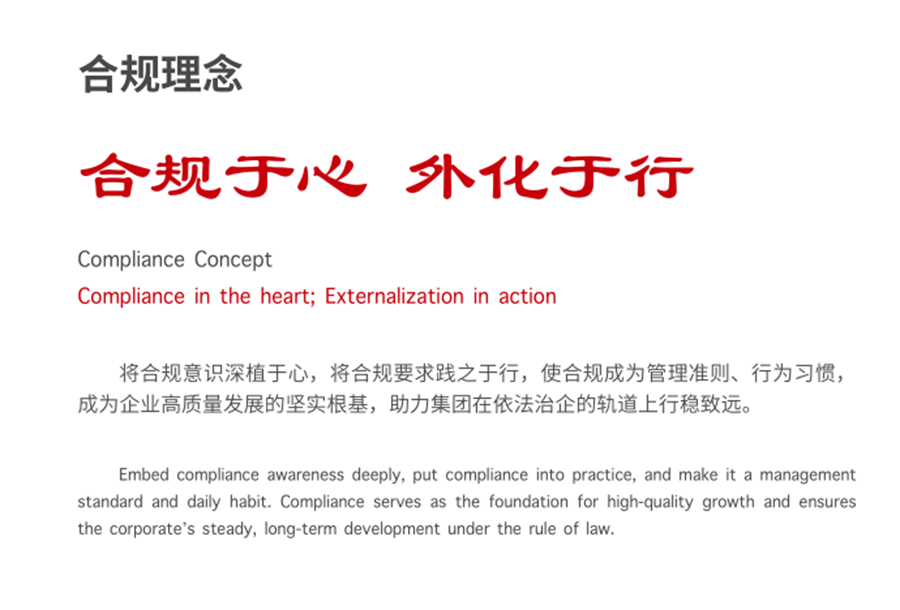 合规理念

合规于心 外化于行

Compliance Concept

Compliance in the heart; Externalization in action

将合规意识深植于心，将合规要求践之于行，使合规成为管理准则、行为习惯，成为企业高质量发展的坚实根基，助力集团在依法治企的轨道上行稳致远。

Embed compliance awareness deeply, put compliance into practice, and make it a management standard and daily habit. Compliance serves as the foundation for high-quality growth and ensures the corporate's steady, long-term development under the rule of law.